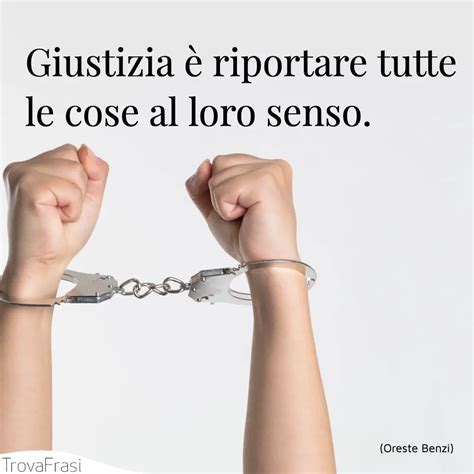 Giustizia è riportare tutte le cose al loro senso.

(Oreste Benzi)

TrovaFrasi